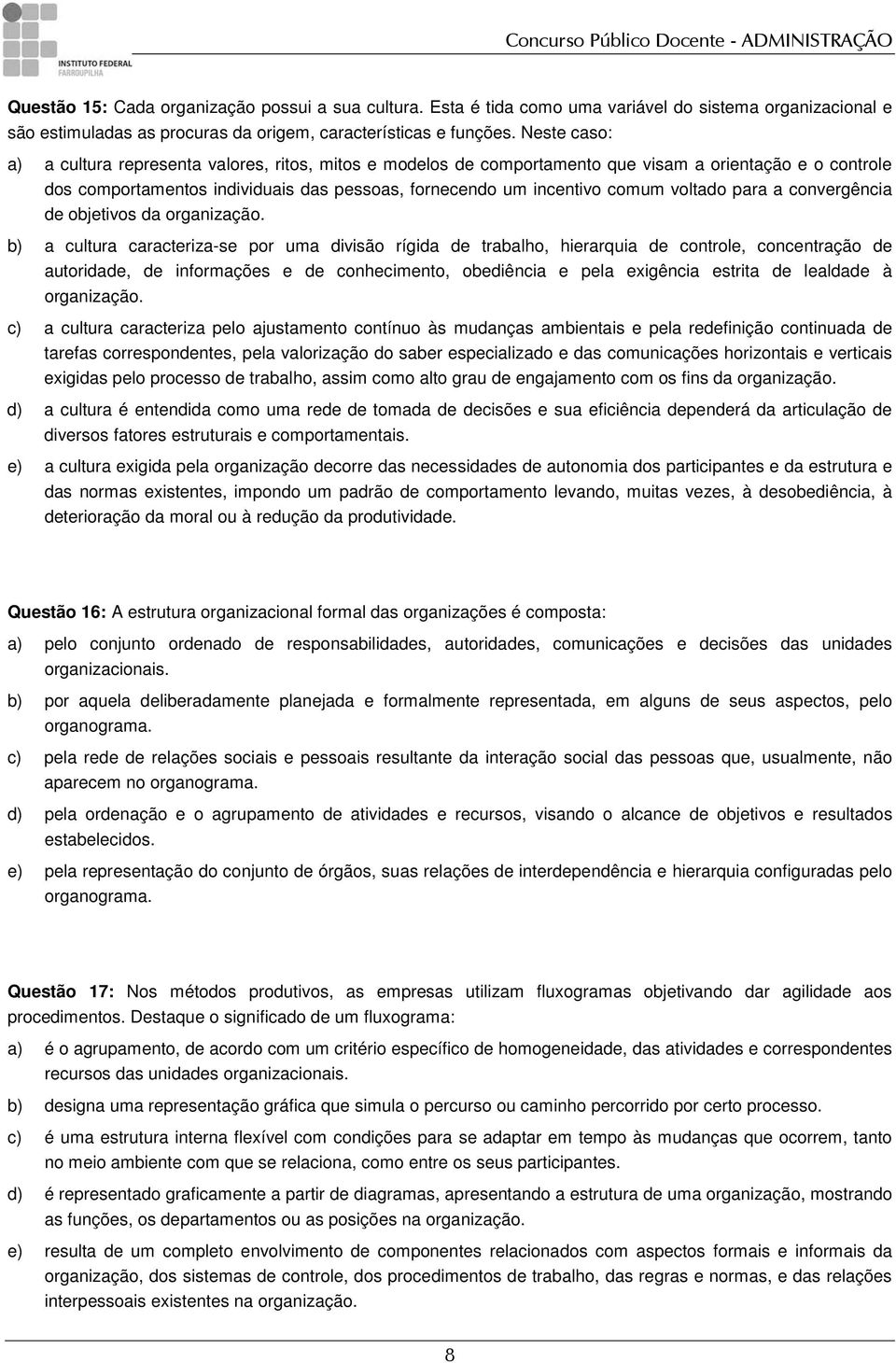 INSTITUTO FEDERAL
FARROUPILHA

Concurso Público Docente - ADMINISTRAÇÃO

Questão 15: Cada organização possui a sua cultura. Esta é tida como uma variável do sistema organizacional e são estimuladas as procuras da origem, características e funções. Neste caso:

a) a cultura representa valores, ritos, mitos e modelos de comportamento que visam a orientação e o controle dos comportamentos individuais das pessoas, fornecendo um incentivo comum voltado para a convergência de objetivos da organização.

b) a cultura caracteriza-se por uma divisão rígida de trabalho, hierarquia de controle, concentração de autoridade, de informações e de conhecimento, obediência e pela exigência estrita de lealdade à organização.

c) a cultura caracteriza pelo ajustamento contínuo às mudanças ambientais e pela redefinição continuada de tarefas correspondentes, pela valorização do saber especializado e das comunicações horizontais e verticais exigidas pelo processo de trabalho, assim como alto grau de engajamento com os fins da organização.

d) a cultura é entendida como uma rede de tomada de decisões e sua eficiência dependerá da articulação de diversos fatores estruturais e comportamentais.

e) a cultura exigida pela organização decorre das necessidades de autonomia dos participantes e da estrutura e das normas existentes, impondo um padrão de comportamento levando, muitas vezes, à desobediência, à deterioração da moral ou à redução da produtividade.

Questão 16: A estrutura organizacional formal das organizações é composta:

a) pelo conjunto ordenado de responsabilidades, autoridades, comunicações e decisões das unidades organizacionais.

b) por aquela deliberadamente planejada e formalmente representada, em alguns de seus aspectos, pelo organograma.

c) pela rede de relações sociais e pessoais resultante da interação social das pessoas que, usualmente, não aparecem no organograma.

d) pela ordenação e o agrupamento de atividades e recursos, visando o alcance de objetivos e resultados estabelecidos.

e) pela representação do conjunto de órgãos, suas relações de interdependência e hierarquia configuradas pelo organograma.

Questão 17: Nos métodos produtivos, as empresas utilizam fluxogramas objetivando dar agilidade aos procedimentos. Destaque o significado de um fluxograma:

a) é o agrupamento, de acordo com um critério específico de homogeneidade, das atividades e correspondentes recursos das unidades organizacionais.

b) designa uma representação gráfica que simula o percurso ou caminho percorrido por certo processo.

c) é uma estrutura interna flexível com condições para se adaptar em tempo às mudanças que ocorrem, tanto no meio ambiente com que se relaciona, como entre os seus participantes.

d) é representado graficamente a partir de diagramas, apresentando a estrutura de uma organização, mostrando as funções, os departamentos ou as posições na organização.

e) resulta de um completo envolvimento de componentes relacionados com aspectos formais e informais da organização, dos sistemas de controle, dos procedimentos de trabalho, das regras e normas, e das relações interpessoais existentes na organização.

8